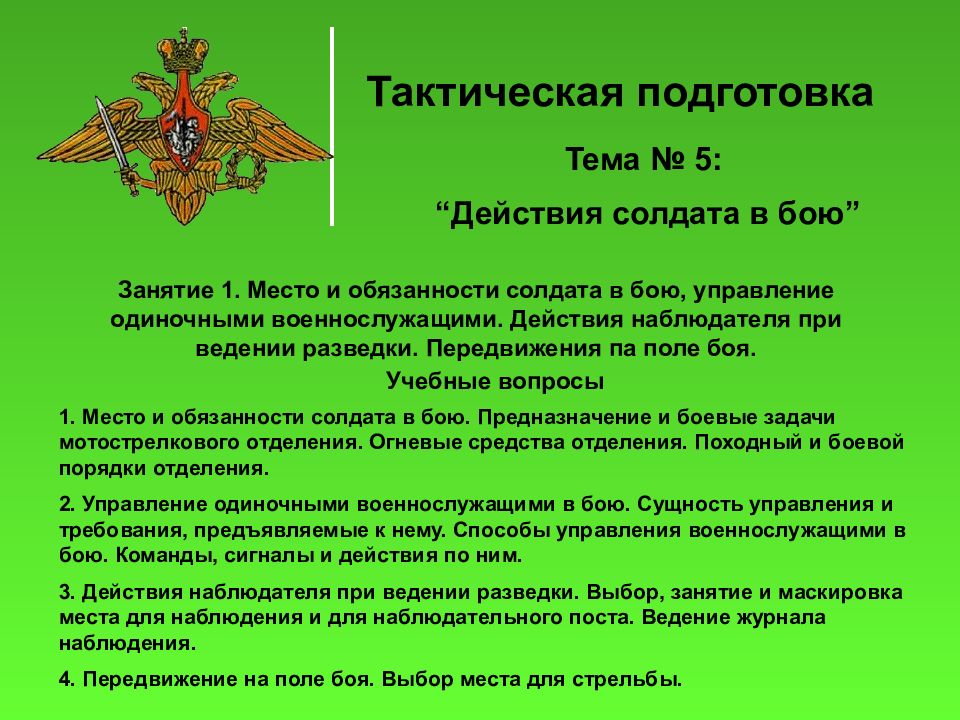 Тактическая подготовка

Тема № 5:

“Действия солдата в бою”

Занятие 1. Место и обязанности солдата в бою, управление одиночными военнослужащими. Действия наблюдателя при ведении разведки. Передвижения па поле боя.

Учебные вопросы

1. Место и обязанности солдата в бою. Предназначение и боевые задачи мотострелкового отделения. Огневые средства отделения. Походный и боевой порядки отделения.

2. Управление одиночными военнослужащими в бою. Сущность управления и требования, предъявляемые к нему. Способы управления военнослужащими в бою. Команды, сигналы и действия по ним.

3. Действия наблюдателя при ведении разведки. Выбор, занятие и маскировка места для наблюдения и для наблюдательного поста. Ведение журнала наблюдения.

4. Передвижение на поле боя. Выбор места для стрельбы.